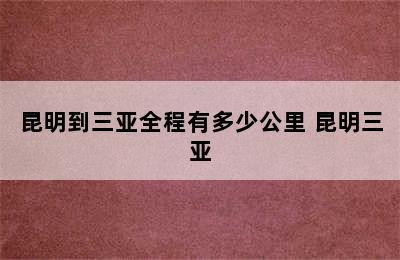 昆明到三亚全程有多少公里 昆明三亚